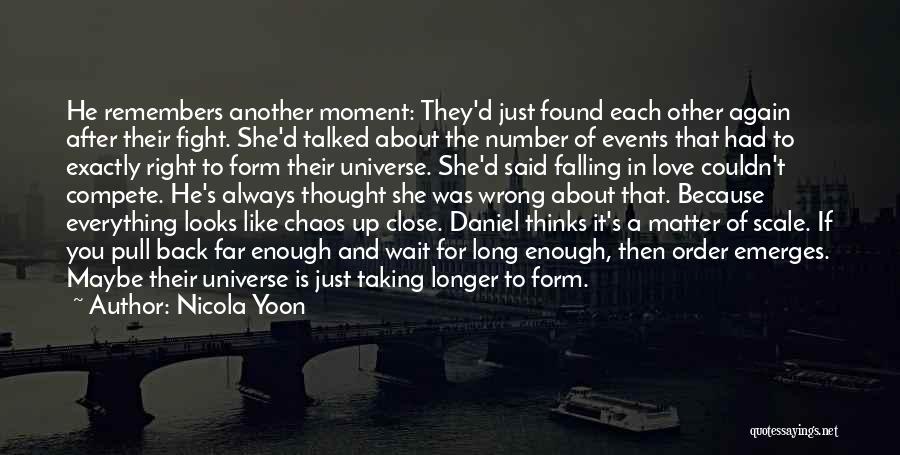 He remembers another moment: They'd just found each other again after their fight. She'd talked about the number of events that had to exactly right to form their universe. She'd said falling in love couldn't compete. He's always thought she was wrong about that. Because everything looks like chaos up close. Daniel thinks it's a matter of scale. If you pull back far enough and wait for long enough, then order emerges. Maybe their universe is just taking longer to form.

~ Author: Nicola Yoon

quotessayings.net